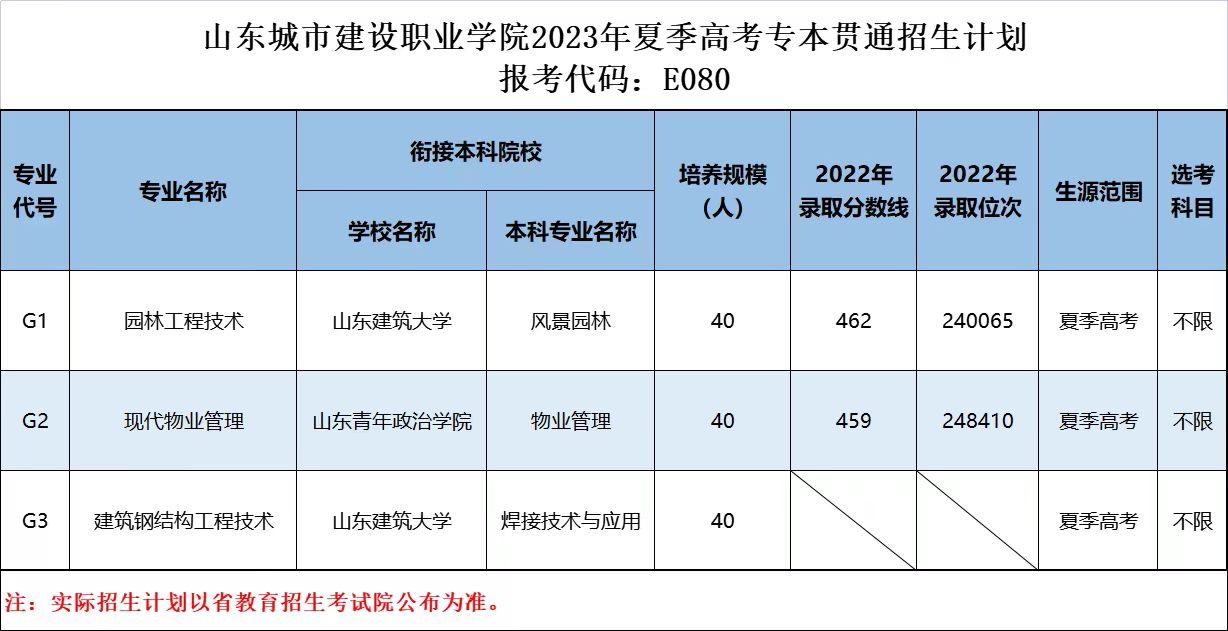 山东城市建设职业学院2023年夏季高考专本贯通招生计划
报考代码：E080

| 专业代号 | 专业名称 | 衔接本科院校 学校名称 | 衔接本科院校 本科专业名称 | 培养规模（人） | 2022年录取分数线 | 2022年录取位次 | 生源范围 | 选考科目 |
|---|---|---|---|---|---|---|---|---|
| G1 | 园林工程技术 | 山东建筑大学 | 风景园林 | 40 | 462 | 240065 | 夏季高考 | 不限 |
| G2 | 现代物业管理 | 山东青年政治学院 | 物业管理 | 40 | 459 | 248410 | 夏季高考 | 不限 |
| G3 | 建筑钢结构工程技术 | 山东建筑大学 | 焊接技术与应用 | 40 | | | 夏季高考 | 不限 |

注：实际招生计划以省教育招生考试院公布为准。